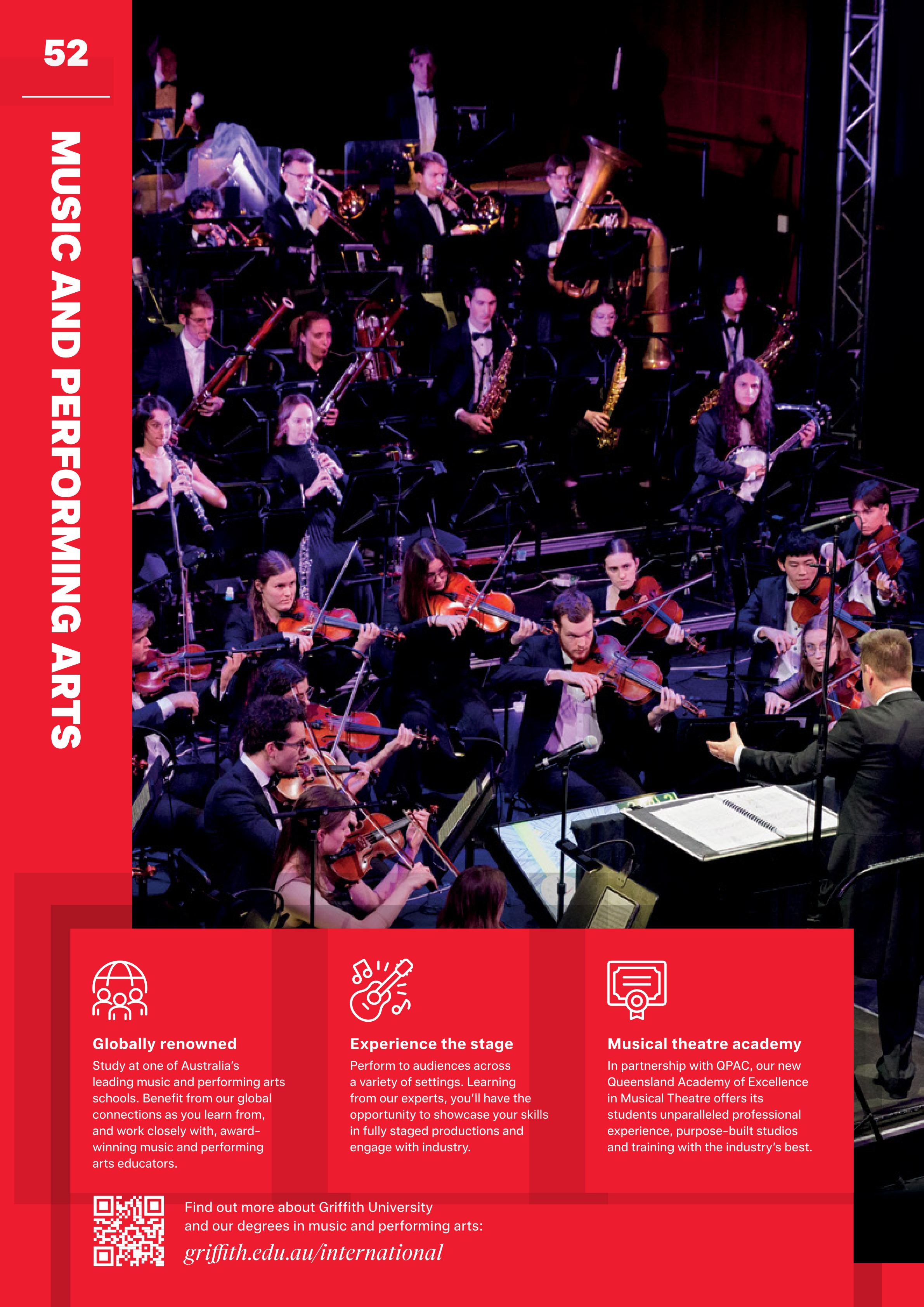 52

MUSIC AND PERFORMING ARTS

Globally renowned
Study at one of Australia's leading music and performing arts schools. Benefit from our global connections as you learn from, and work closely with, award-winning music and performing arts educators.

Experience the stage
Perform to audiences across a variety of settings. Learning from our experts, you'll have the opportunity to showcase your skills in fully staged productions and engage with industry.

Musical theatre academy
In partnership with QPAC, our new Queensland Academy of Excellence in Musical Theatre offers its students unparalleled professional experience, purpose-built studios and training with the industry's best.

Find out more about Griffith University and our degrees in music and performing arts:
griffith.edu.au/international